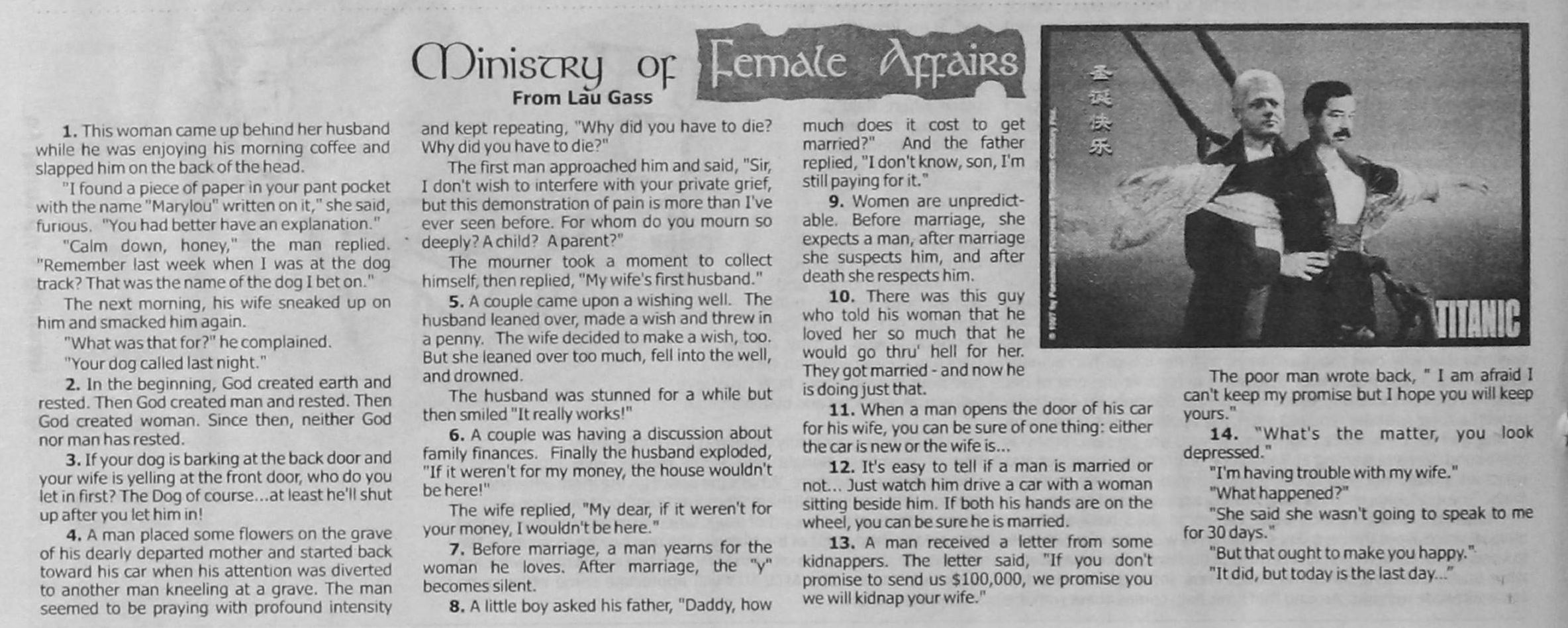 Ministry of Female Affairs
From Lau Gass

1. This woman came up behind her husband while he was enjoying his morning coffee and slapped him on the back of the head.

"I found a piece of paper in your pant pocket with the name "Marylou" written on it," she said, furious. "You had better have an explanation."

"Calm down, honey," the man replied. "Remember last week when I was at the dog track? That was the name of the dog I bet on."

The next morning, his wife sneaked up on him and smacked him again.

"What was that for?" he complained.

"Your dog called last night."

2. In the beginning, God created earth and rested. Then God created man and rested. Then God created woman. Since then, neither God nor man has rested.

3. If your dog is barking at the back door and your wife is yelling at the front door, who do you let in first? The Dog of course...at least he'll shut up after you let him in!

4. A man placed some flowers on the grave of his dearly departed mother and started back toward his car when his attention was diverted to another man kneeling at a grave. The man seemed to be praying with profound intensity and kept repeating, "Why did you have to die? Why did you have to die?"

The first man approached him and said, "Sir, I don't wish to interfere with your private grief, but this demonstration of pain is more than I've ever seen before. For whom do you mourn so deeply? A child? A parent?"

The mourner took a moment to collect himself, then replied, "My wife's first husband."

5. A couple came upon a wishing well. The husband leaned over, made a wish and threw in a penny. The wife decided to make a wish, too. But she leaned over too much, fell into the well, and drowned.

The husband was stunned for a while but then smiled "It really works!"

6. A couple was having a discussion about family finances. Finally the husband exploded, "If it weren't for my money, the house wouldn't be here!"

The wife replied, "My dear, if it weren't for your money, I wouldn't be here."

7. Before marriage, a man yearns for the woman he loves. After marriage, the "y" becomes silent.

8. A little boy asked his father, "Daddy, how much does it cost to get married?" And the father replied, "I don't know, son, I'm still paying for it."

9. Women are unpredictable. Before marriage, she expects a man, after marriage she suspects him, and after death she respects him.

10. There was this guy who told his woman that he loved her so much that he would go thru' hell for her. They got married - and now he is doing just that.

11. When a man opens the door of his car for his wife, you can be sure of one thing: either the car is new or the wife is...

12. It's easy to tell if a man is married or not... Just watch him drive a car with a woman sitting beside him. If both his hands are on the wheel, you can be sure he is married.

13. A man received a letter from some kidnappers. The letter said, "If you don't promise to send us $100,000, we promise you we will kidnap your wife."

圣诞快乐

TITANIC

The poor man wrote back, " I am afraid I can't keep my promise but I hope you will keep yours."

14. "What's the matter, you look depressed."

"I'm having trouble with my wife."

"What happened?"

"She said she wasn't going to speak to me for 30 days."

"But that ought to make you happy."

"It did, but today is the last day..."